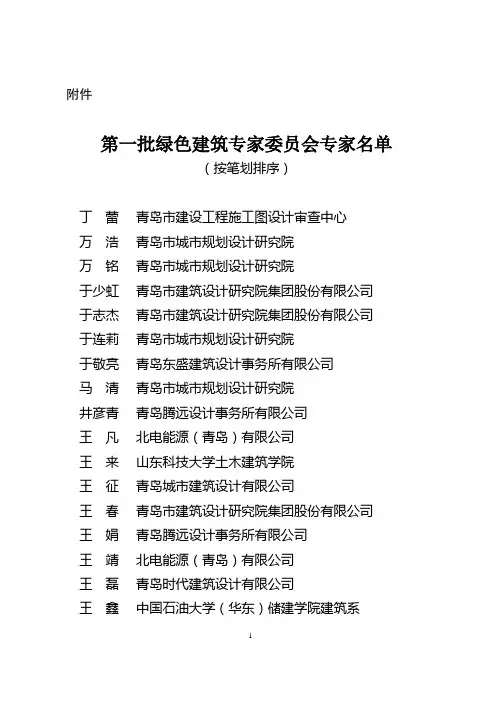 附件

第一批绿色建筑专家委员会专家名单
（按笔划排序）

丁　蕾　青岛市建设工程施工图设计审查中心
万　浩　青岛市城市规划设计研究院
万　铭　青岛市城市规划设计研究院
于少虹　青岛市建筑设计研究院集团股份有限公司
于志杰　青岛市建筑设计研究院集团股份有限公司
于连莉　青岛市城市规划设计研究院
于敬亮　青岛东盛建筑设计事务所有限公司
马　清　青岛市城市规划设计研究院
井彦青　青岛腾远设计事务所有限公司
王　凡　北电能源（青岛）有限公司
王　来　山东科技大学土木建筑学院
王　征　青岛城市建筑设计有限公司
王　春　青岛市建筑设计研究院集团股份有限公司
王　娟　青岛腾远设计事务所有限公司
王　靖　北电能源（青岛）有限公司
王　磊　青岛时代建筑设计有限公司
王　鑫　中国石油大学（华东）储建学院建筑系

1